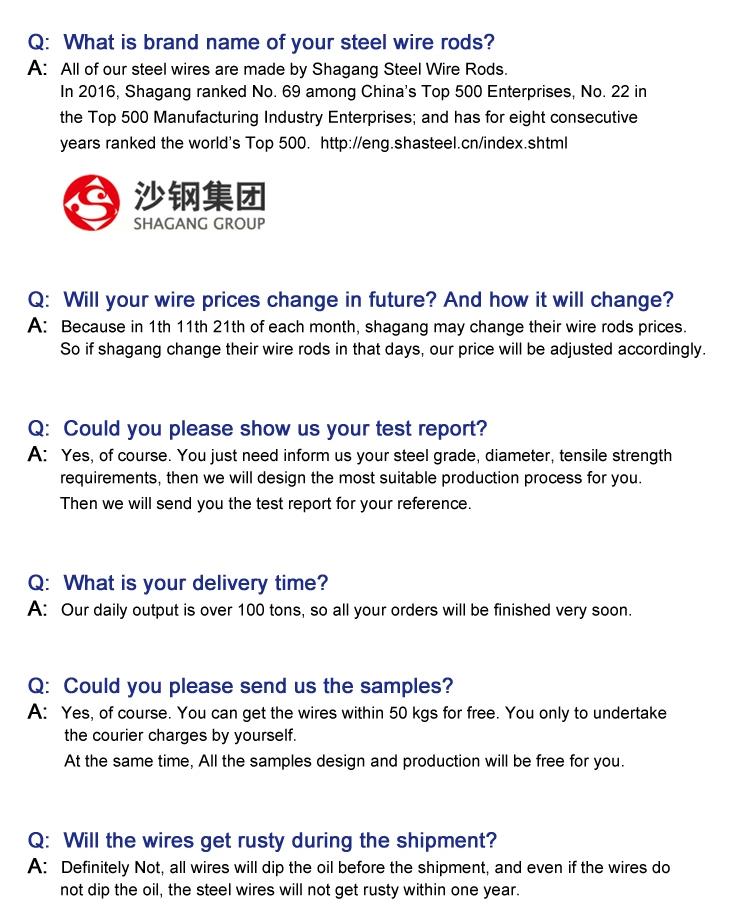 Q: What is brand name of your steel wire rods?
A: All of our steel wires are made by Shagang Steel Wire Rods.
In 2016, Shagang ranked No. 69 among China's Top 500 Enterprises, No. 22 in the Top 500 Manufacturing Industry Enterprises; and has for eight consecutive years ranked the world's Top 500. http://eng.shasteel.cn/index.shtml

沙钢集团
SHAGANG GROUP

Q: Will your wire prices change in future? And how it will change?
A: Because in 1th 11th 21th of each month, shagang may change their wire rods prices.
So if shagang change their wire rods in that days, our price will be adjusted accordingly.

Q: Could you please show us your test report?
A: Yes, of course. You just need inform us your steel grade, diameter, tensile strength requirements, then we will design the most suitable production process for you.
Then we will send you the test report for your reference.

Q: What is your delivery time?
A: Our daily output is over 100 tons, so all your orders will be finished very soon.

Q: Could you please send us the samples?
A: Yes, of course. You can get the wires within 50 kgs for free. You only to undertake the courier charges by yourself.
At the same time, All the samples design and production will be free for you.

Q: Will the wires get rusty during the shipment?
A: Definitely Not, all wires will dip the oil before the shipment, and even if the wires do not dip the oil, the steel wires will not get rusty within one year.